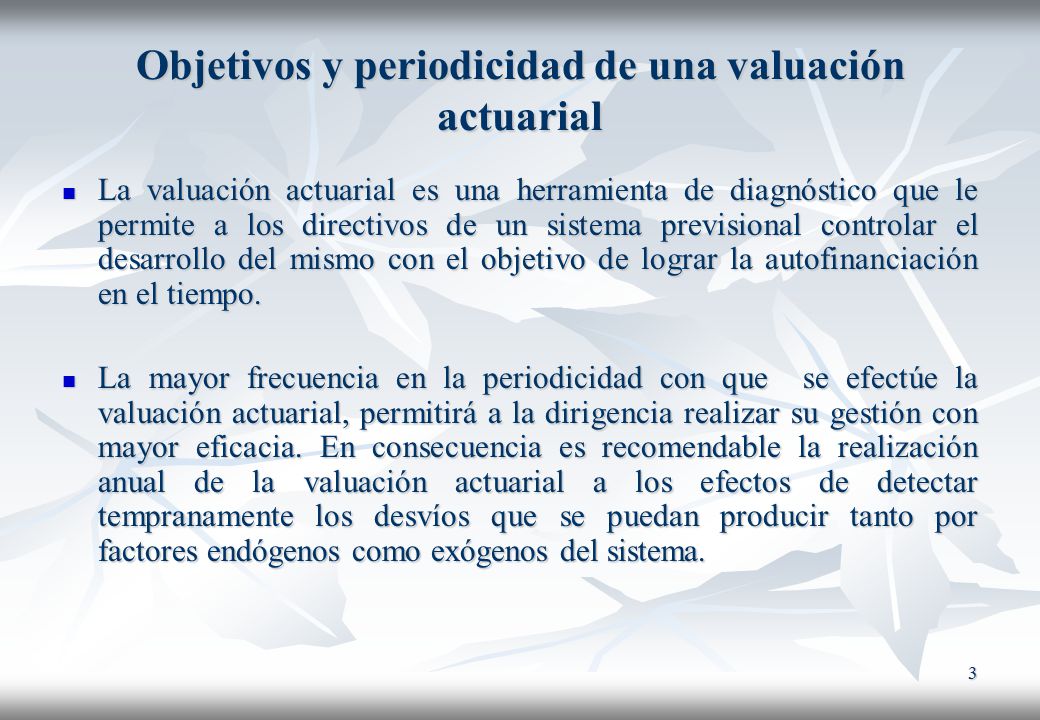 Objetivos y periodicidad de una valuación actuarial

La valuación actuarial es una herramienta de diagnóstico que le permite a los directivos de un sistema previsional controlar el desarrollo del mismo con el objetivo de lograr la autofinanciación en el tiempo.

La mayor frecuencia en la periodicidad con que se efectúe la valuación actuarial, permitirá a la dirigencia realizar su gestión con mayor eficacia. En consecuencia es recomendable la realización anual de la valuación actuarial a los efectos de detectar tempranamente los desvíos que se puedan producir tanto por factores endógenos como exógenos del sistema.

3